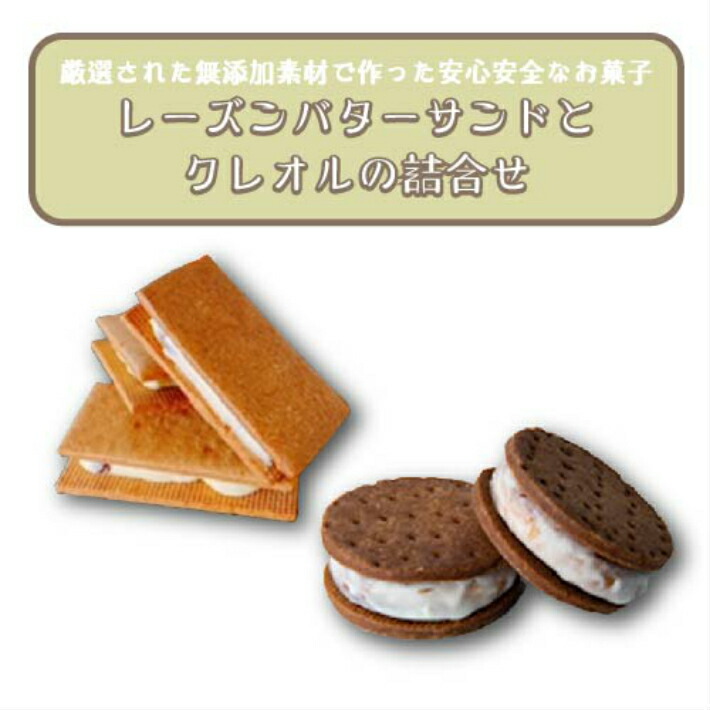 厳選された無添加素材で作った安心安全なお菓子
レーズンバターサンドと
クレオルの詰合せ